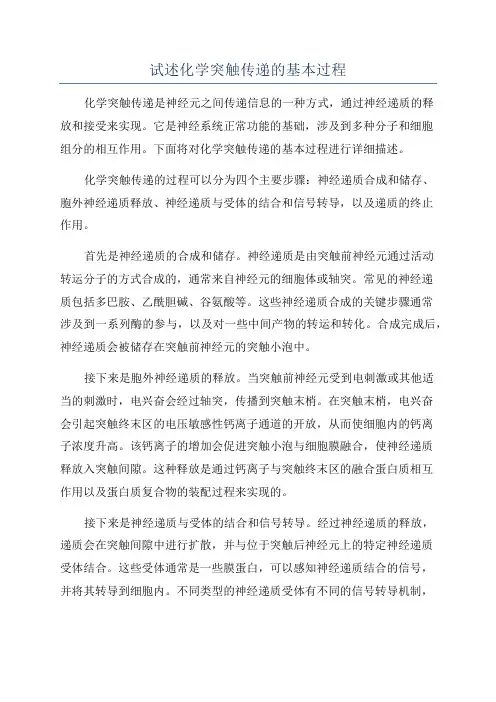 试述化学突触传递的基本过程

化学突触传递是神经元之间传递信息的一种方式，通过神经递质的释放和接受来实现。它是神经系统正常功能的基础，涉及到多种分子和细胞组分的相互作用。下面将对化学突触传递的基本过程进行详细描述。

化学突触传递的过程可以分为四个主要步骤：神经递质合成和储存、胞外神经递质释放、神经递质与受体的结合和信号转导，以及递质的终止作用。

首先是神经递质的合成和储存。神经递质是由突触前神经元通过活动转运分子的方式合成的，通常来自神经元的细胞体或轴突。常见的神经递质包括多巴胺、乙酰胆碱、谷氨酸等。这些神经递质合成的关键步骤通常涉及到一系列酶的参与，以及对一些中间产物的转运和转化。合成完成后，神经递质会被储存在突触前神经元的突触小泡中。

接下来是胞外神经递质的释放。当突触前神经元受到电刺激或其他适当的刺激时，电兴奋会经过轴突，传播到突触末梢。在突触末梢，电兴奋会引起突触终末区的电压敏感性钙离子通道的开放，从而使细胞内的钙离子浓度升高。该钙离子的增加会促进突触小泡与细胞膜融合，使神经递质释放入突触间隙。这种释放是通过钙离子与突触终末区的融合蛋白质相互作用以及蛋白质复合物的装配过程来实现的。

接下来是神经递质与受体的结合和信号转导。经过神经递质的释放，递质会在突触间隙中进行扩散，并与位于突触后神经元上的特定神经递质受体结合。这些受体通常是一些膜蛋白，可以感知神经递质结合的信号，并将其转导到细胞内。不同类型的神经递质受体有不同的信号转导机制，